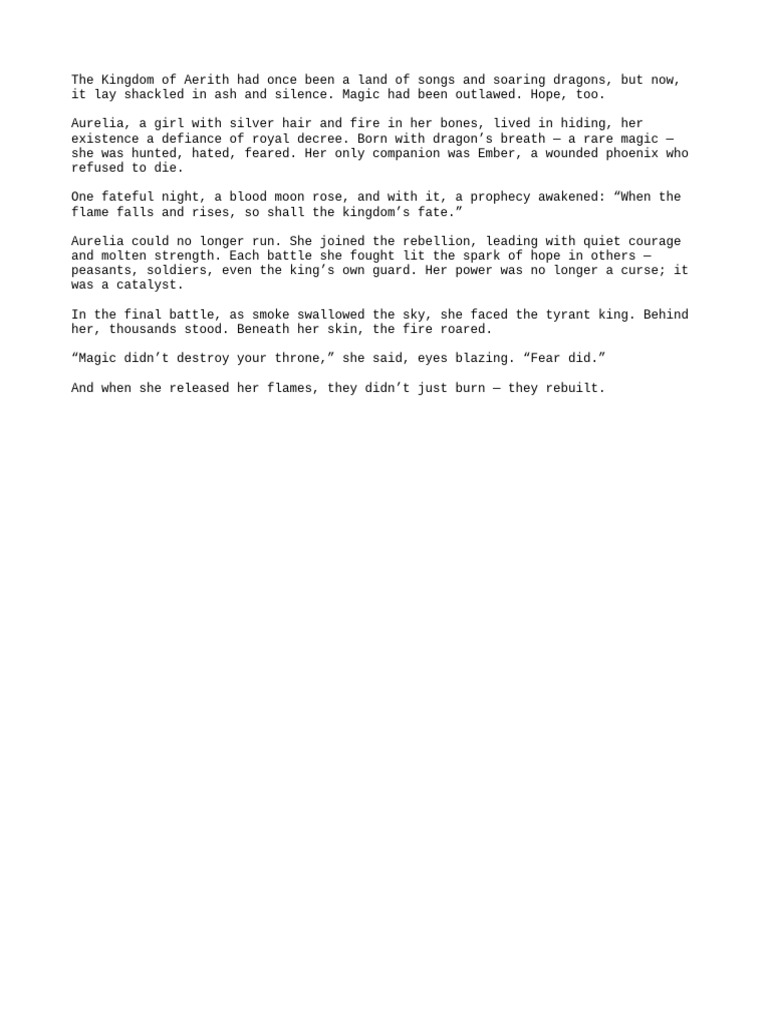 The Kingdom of Aerith had once been a land of songs and soaring dragons, but now, it lay shackled in ash and silence. Magic had been outlawed. Hope, too.

Aurelia, a girl with silver hair and fire in her bones, lived in hiding, her existence a defiance of royal decree. Born with dragon’s breath — a rare magic — she was hunted, hated, feared. Her only companion was Ember, a wounded phoenix who refused to die.

One fateful night, a blood moon rose, and with it, a prophecy awakened: “When the flame falls and rises, so shall the kingdom’s fate.”

Aurelia could no longer run. She joined the rebellion, leading with quiet courage and molten strength. Each battle she fought lit the spark of hope in others — peasants, soldiers, even the king’s own guard. Her power was no longer a curse; it was a catalyst.

In the final battle, as smoke swallowed the sky, she faced the tyrant king. Behind her, thousands stood. Beneath her skin, the fire roared.

“Magic didn’t destroy your throne,” she said, eyes blazing. “Fear did.”

And when she released her flames, they didn’t just burn — they rebuilt.